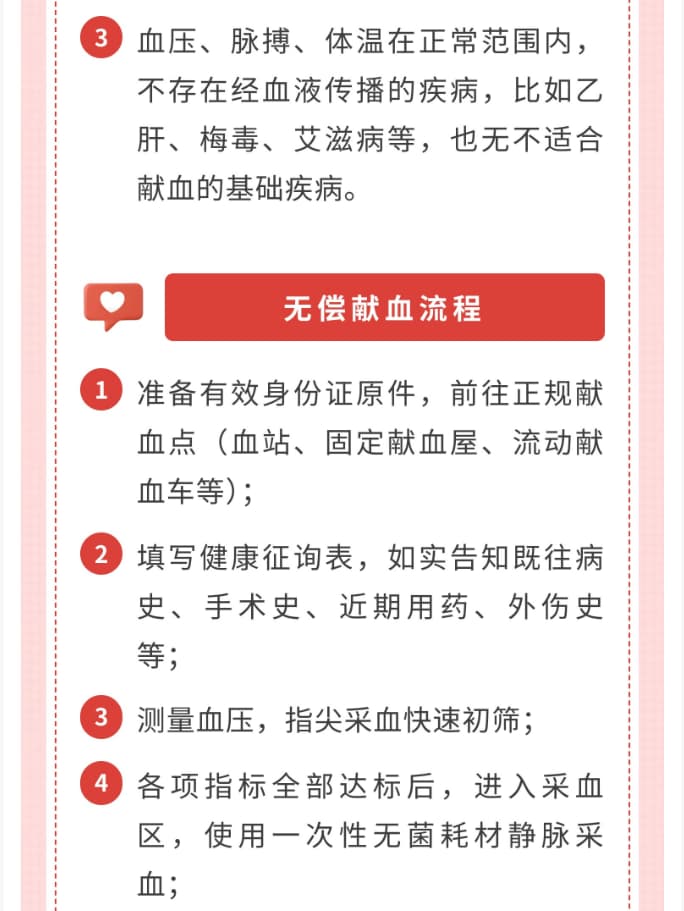 3 血压、脉搏、体温在正常范围内，不存在经血液传播的疾病，比如乙肝、梅毒、艾滋病等，也无不适合献血的基础疾病。

无偿献血流程

1 准备有效身份证原件，前往正规献血点（血站、固定献血屋、流动献血车等）；

2 填写健康征询表，如实告知既往病史、手术史、近期用药、外伤史等；

3 测量血压，指尖采血快速初筛；

4 各项指标全部达标后，进入采血区，使用一次性无菌耗材静脉采血；